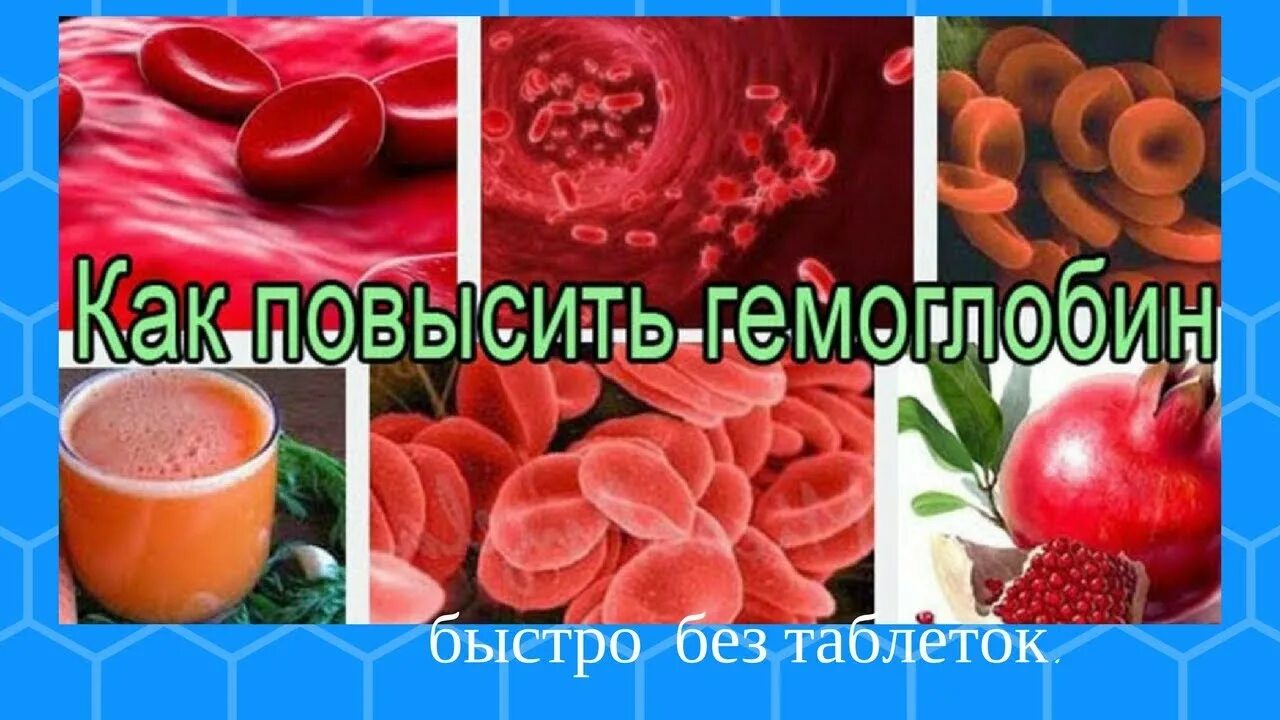 Как повысить гемоглобин

быстро без таблеток.